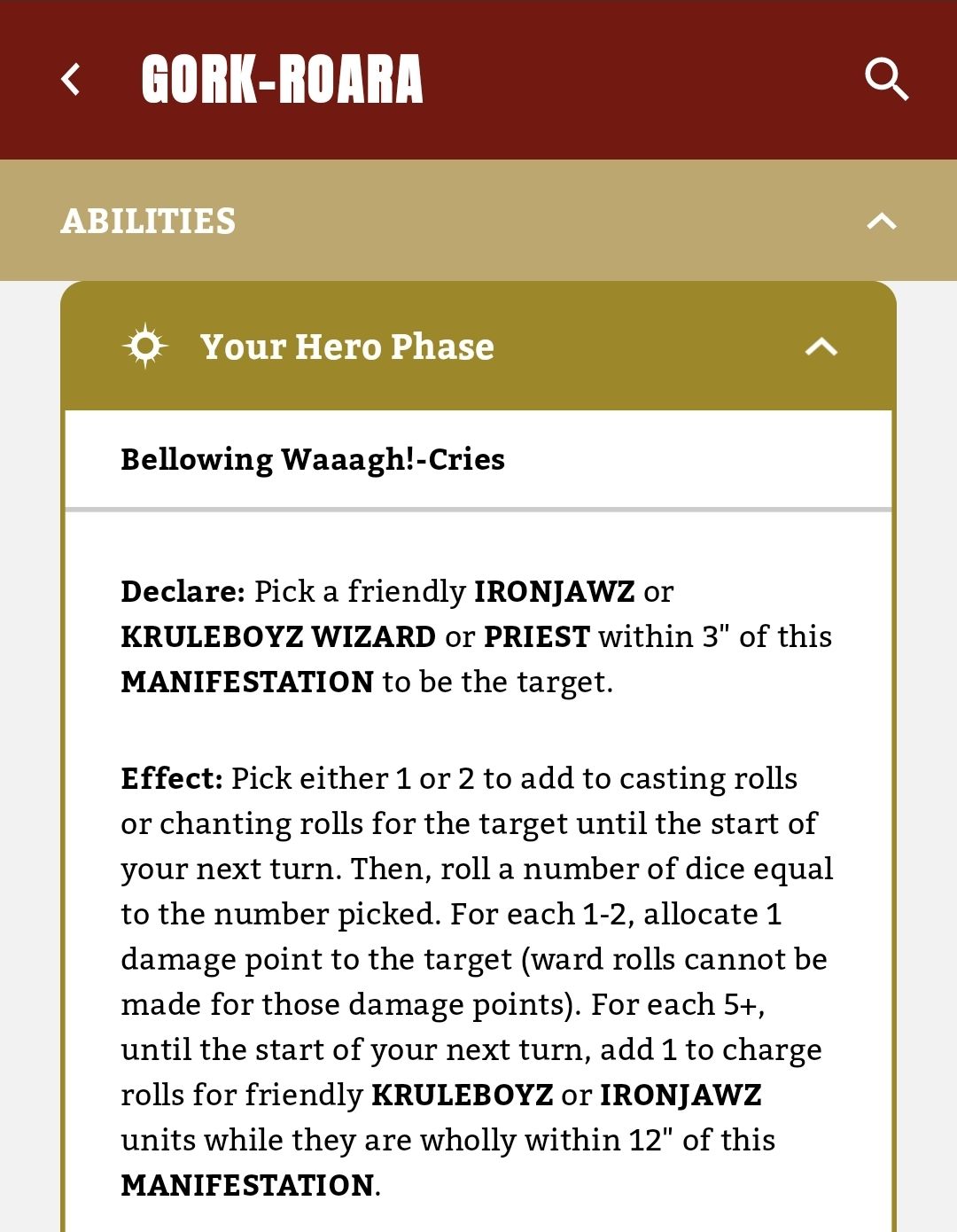 GORK-ROARA

ABILITIES

Your Hero Phase

Bellowing Waaagh!-Cries

Declare: Pick a friendly IRONJAWZ or KRULEBOYZ WIZARD or PRIEST within 3" of this MANIFESTATION to be the target.

Effect: Pick either 1 or 2 to add to casting rolls or chanting rolls for the target until the start of your next turn. Then, roll a number of dice equal to the number picked. For each 1-2, allocate 1 damage point to the target (ward rolls cannot be made for those damage points). For each 5+, until the start of your next turn, add 1 to charge rolls for friendly KRULEBOYZ or IRONJAWZ units while they are wholly within 12" of this MANIFESTATION.